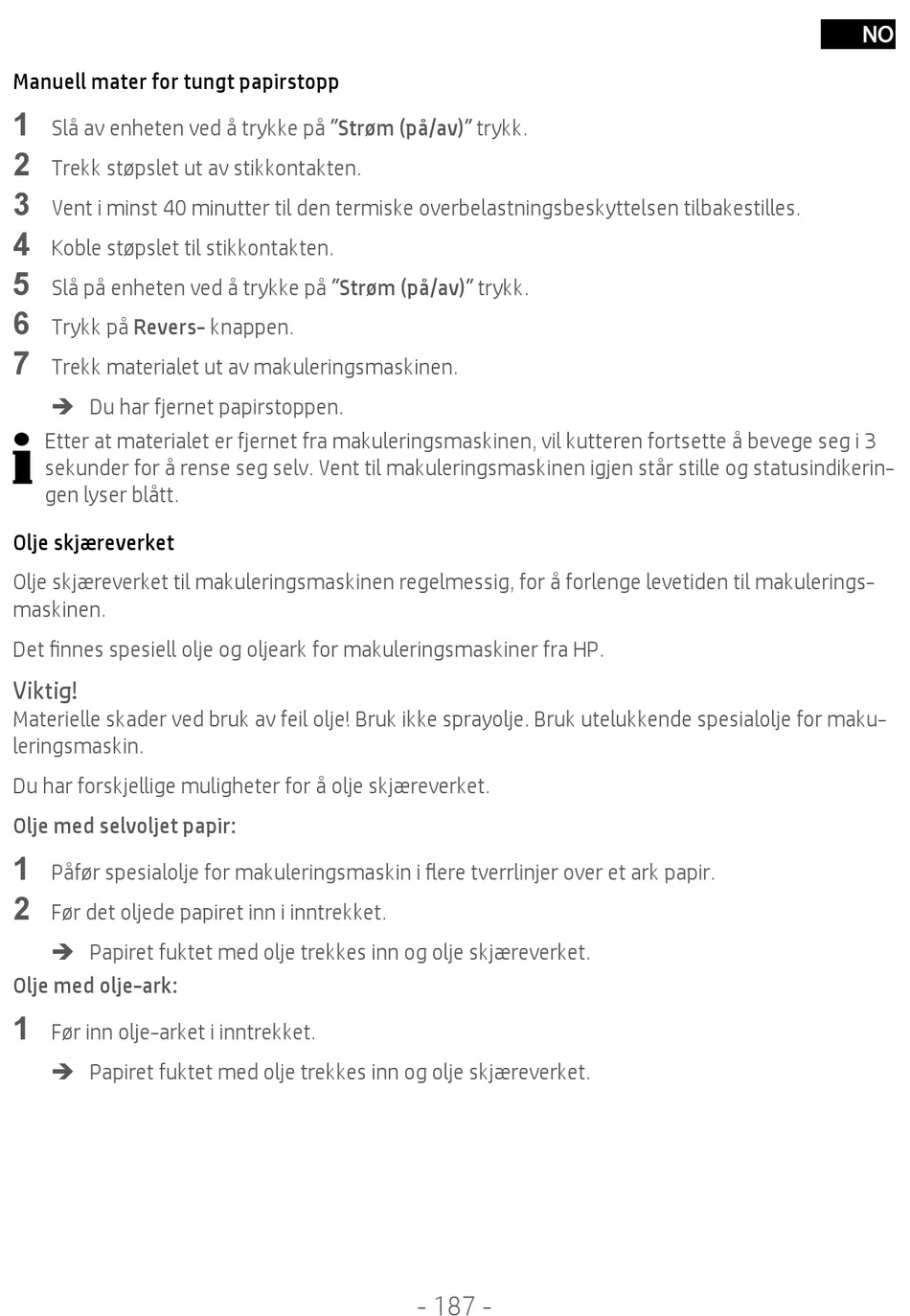 NO

Manuell mater for tungt papirstopp

1 Slå av enheten ved å trykke på "Strøm (på/av)" trykk.
2 Trekk støpslet ut av stikkontakten.
3 Vent i minst 40 minutter til den termiske overbelastningsbeskyttelsen tilbakestilles.
4 Koble støpslet til stikkontakten.
5 Slå på enheten ved å trykke på "Strøm (på/av)" trykk.
6 Trykk på Revers- knappen.
7 Trekk materialet ut av makuleringsmaskinen.

➔ Du har fjernet papirstoppen.

Etter at materialet er fjernet fra makuleringsmaskinen, vil kutteren fortsette å bevege seg i 3 sekunder for å rense seg selv. Vent til makuleringsmaskinen igjen står stille og statusindikeringen lyser blått.

Olje skjæreverket

Olje skjæreverket til makuleringsmaskinen regelmessig, for å forlenge levetiden til makuleringsmaskinen.

Det finnes spesiell olje og oljeark for makuleringsmaskiner fra HP.

Viktig!
Materielle skader ved bruk av feil olje! Bruk ikke sprayolje. Bruk utelukkende spesialolje for makuleringsmaskin.

Du har forskjellige muligheter for å olje skjæreverket.

Olje med selvoljet papir:

1 Påfør spesialolje for makuleringsmaskin i flere tverrlinjer over et ark papir.
2 Før det oljede papiret inn i inntrekket.

➔ Papiret fuktet med olje trekkes inn og olje skjæreverket.

Olje med olje-ark:

1 Før inn olje-arket i inntrekket.

➔ Papiret fuktet med olje trekkes inn og olje skjæreverket.

- 187 -